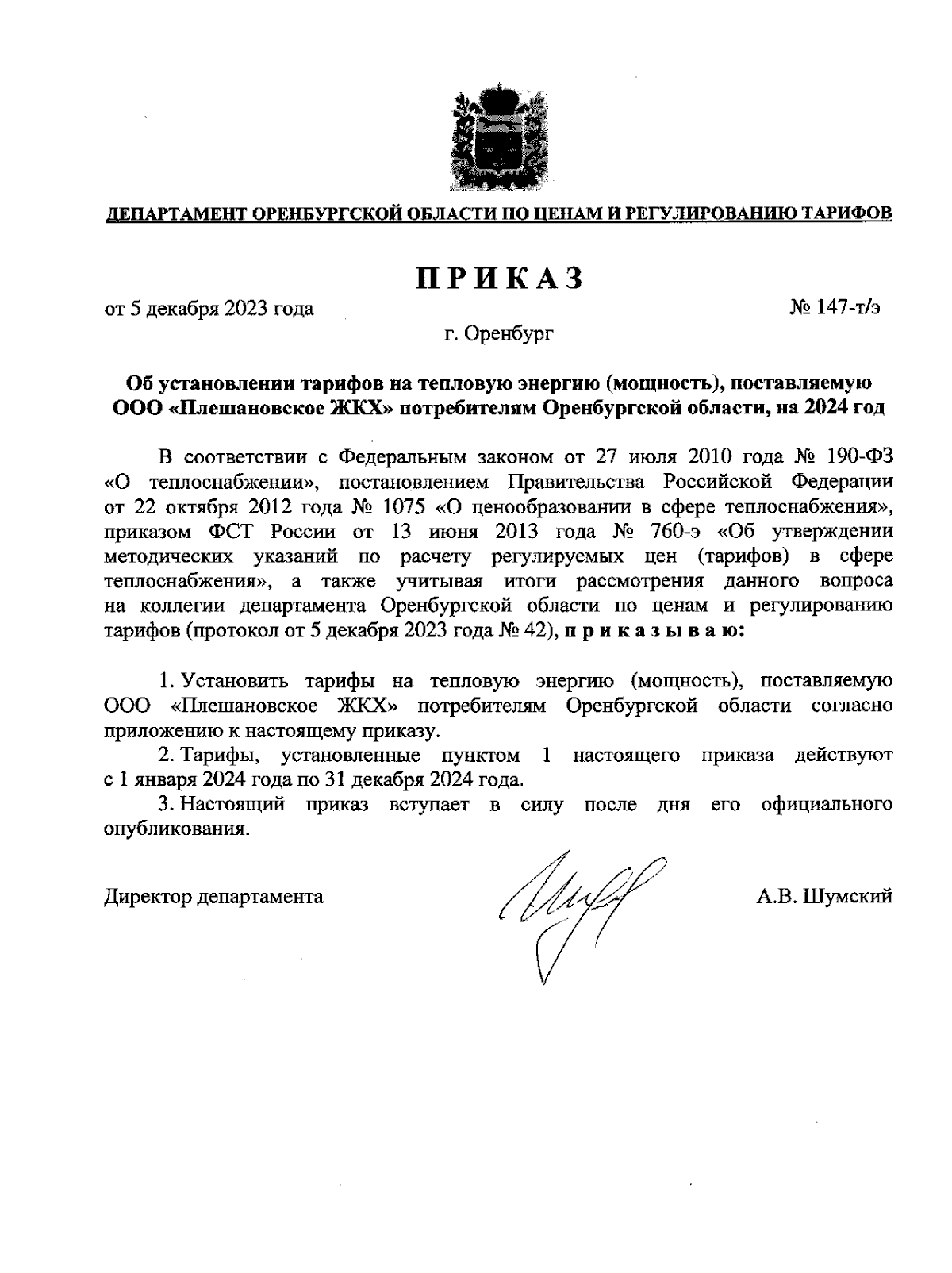 ДЕПАРТАМЕНТ ОРЕНБУРГСКОЙ ОБЛАСТИ ПО ЦЕНАМ И РЕГУЛИРОВАНИЮ ТАРИФОВ

ПРИКАЗ

от 5 декабря 2023 года

№ 147-т/э

г. Оренбург

Об установлении тарифов на тепловую энергию (мощность), поставляемую ООО «Плешановское ЖКХ» потребителям Оренбургской области, на 2024 год

В соответствии с Федеральным законом от 27 июля 2010 года № 190-ФЗ «О теплоснабжении», постановлением Правительства Российской Федерации от 22 октября 2012 года № 1075 «О ценообразовании в сфере теплоснабжения», приказом ФСТ России от 13 июня 2013 года № 760-э «Об утверждении методических указаний по расчету регулируемых цен (тарифов) в сфере теплоснабжения», а также учитывая итоги рассмотрения данного вопроса на коллегии департамента Оренбургской области по ценам и регулированию тарифов (протокол от 5 декабря 2023 года № 42), п р и к а з ы в а ю:

1. Установить тарифы на тепловую энергию (мощность), поставляемую ООО «Плешановское ЖКХ» потребителям Оренбургской области согласно приложению к настоящему приказу.

2. Тарифы, установленные пунктом 1 настоящего приказа действуют с 1 января 2024 года по 31 декабря 2024 года.

3. Настоящий приказ вступает в силу после дня его официального опубликования.

Директор департамента

А.В. Шумский